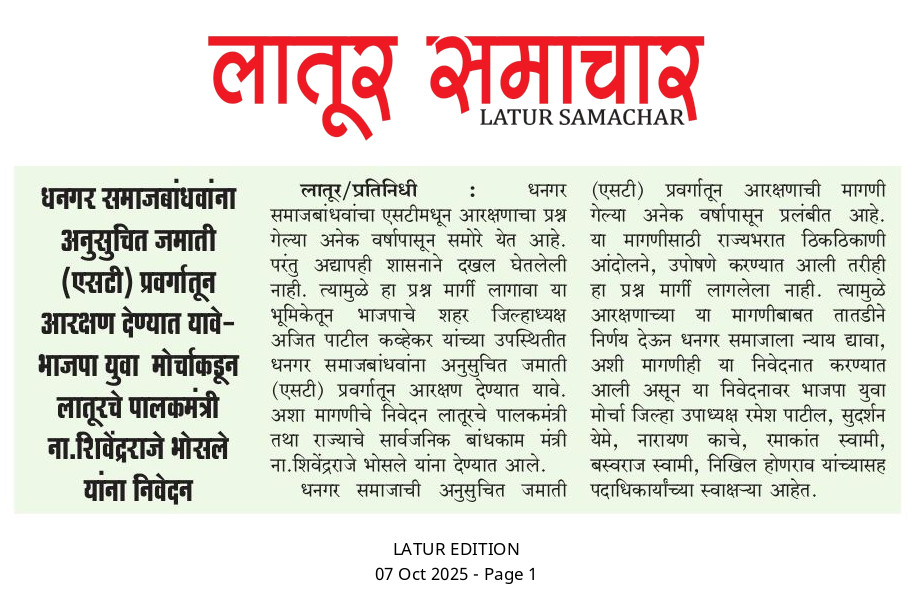 लातूर समाचार
LATUR SAMACHAR

धनगर समाजबांधवांना अनुसुचित जमाती (एसटी) प्रवर्गातून आरक्षण देण्यात यावे- भाजपा युवा मोर्चाकडून लातूरचे पालकमंत्री ना.शिवेंद्रराजे भोसले यांना निवेदन

लातूर/प्रतिनिधी : धनगर समाजबांधवांचा एसटीमधून आरक्षणाचा प्रश्न गेल्या अनेक वर्षापासून समोरे येत आहे. परंतु अद्यापही शासनाने दखल घेतलेली नाही. त्यामुळे हा प्रश्न मार्गी लागावा या भूमिकेतून भाजपाचे शहर जिल्हाध्यक्ष अजित पाटील कव्हेकर यांच्या उपस्थितीत धनगर समाजबांधवांना अनुसुचित जमाती (एसटी) प्रवर्गातून आरक्षण देण्यात यावे. अशा मागणीचे निवेदन लातूरचे पालकमंत्री तथा राज्याचे सार्वजनिक बांधकाम मंत्री ना.शिवेंद्रराजे भोसले यांना देण्यात आले.

धनगर समाजाची अनुसुचित जमाती (एसटी) प्रवर्गातून आरक्षणाची मागणी गेल्या अनेक वर्षापासून प्रलंबीत आहे. या मागणीसाठी राज्यभरात ठिकठिकाणी आंदोलने, उपोषणे करण्यात आली तरीही हा प्रश्न मार्गी लागलेला नाही. त्यामुळे आरक्षणाच्या या मागणीबाबत तातडीने निर्णय देऊन धनगर समाजाला न्याय द्यावा, अशी मागणीही या निवेदनात करण्यात आली असून या निवेदनावर भाजपा युवा मोर्चा जिल्हा उपाध्यक्ष रमेश पाटील, सुदर्शन येमे, नारायण काचे, रमाकांत स्वामी, बस्वराज स्वामी, निखिल होणराव यांच्यासह पदाधिकार्यांच्या स्वाक्षऱ्या आहेत.

LATUR EDITION
07 Oct 2025 - Page 1